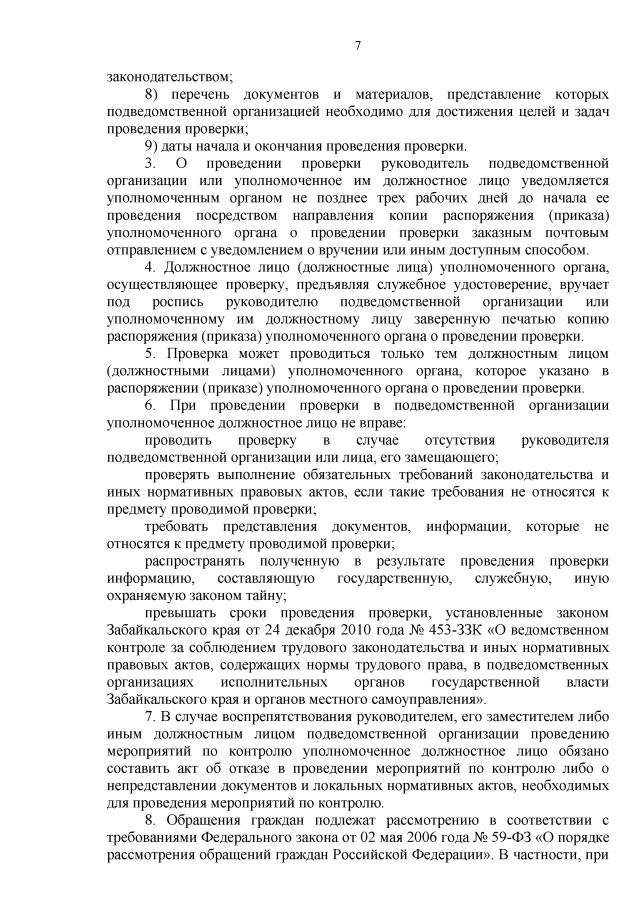 7

законодательством;

8) перечень документов и материалов, представление которых подведомственной организацией необходимо для достижения целей и задач проведения проверки;

9) даты начала и окончания проведения проверки.

3. О проведении проверки руководитель подведомственной организации или уполномоченное им должностное лицо уведомляется уполномоченным органом не позднее трех рабочих дней до начала ее проведения посредством направления копии распоряжения (приказа) уполномоченного органа о проведении проверки заказным почтовым отправлением с уведомлением о вручении или иным доступным способом.

4. Должностное лицо (должностные лица) уполномоченного органа, осуществляющее проверку, предъявляя служебное удостоверение, вручает под роспись руководителю подведомственной организации или уполномоченному им должностному лицу заверенную печатью копию распоряжения (приказа) уполномоченного органа о проведении проверки.

5. Проверка может проводиться только тем должностным лицом (должностными лицами) уполномоченного органа, которое указано в распоряжении (приказе) уполномоченного органа о проведении проверки.

6. При проведении проверки в подведомственной организации уполномоченное должностное лицо не вправе:

проводить проверку в случае отсутствия руководителя подведомственной организации или лица, его замещающего;

проверять выполнение обязательных требований законодательства и иных нормативных правовых актов, если такие требования не относятся к предмету проводимой проверки;

требовать представления документов, информации, которые не относятся к предмету проводимой проверки;

распространять полученную в результате проведения проверки информацию, составляющую государственную, служебную, иную охраняемую законом тайну;

превышать сроки проведения проверки, установленные законом Забайкальского края от 24 декабря 2010 года № 453-ЗЗК «О ведомственном контроле за соблюдением трудового законодательства и иных нормативных правовых актов, содержащих нормы трудового права, в подведомственных организациях исполнительных органов государственной власти Забайкальского края и органов местного самоуправления».

7. В случае воспрепятствования руководителем, его заместителем либо иным должностным лицом подведомственной организации проведению мероприятий по контролю уполномоченное должностное лицо обязано составить акт об отказе в проведении мероприятий по контролю либо о непредставлении документов и локальных нормативных актов, необходимых для проведения мероприятий по контролю.

8. Обращения граждан подлежат рассмотрению в соответствии с требованиями Федерального закона от 02 мая 2006 года № 59-ФЗ «О порядке рассмотрения обращений граждан Российской Федерации». В частности, при